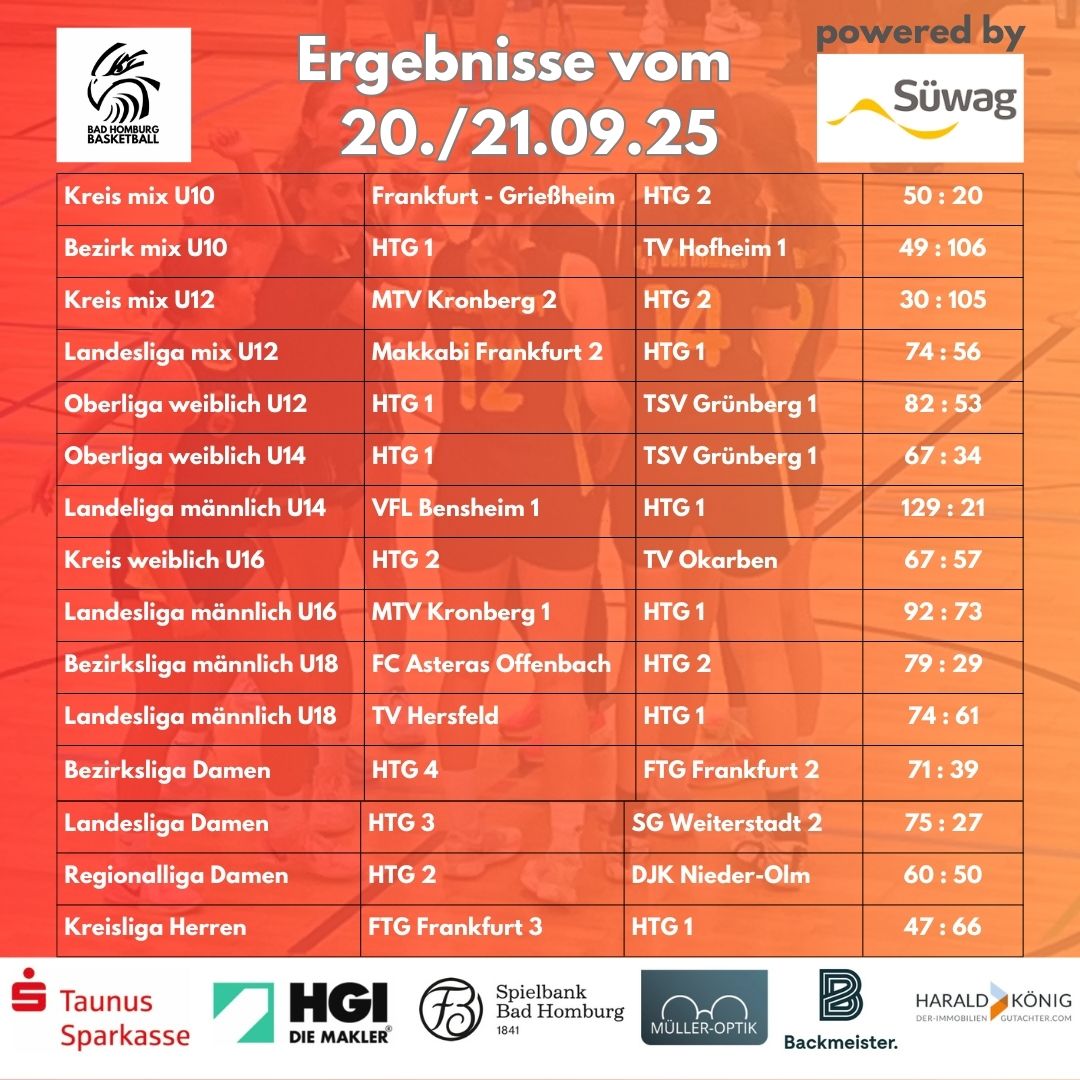 BAD HOMBURG BASKETBALL

Ergebnisse vom 20./21.09.25

powered by
Süwag

| Kreis mix U10 | Frankfurt - Grießheim | HTG 2 | 50 : 20 |
|---|---|---|---|
| Bezirk mix U10 | HTG 1 | TV Hofheim 1 | 49 : 106 |
| Kreis mix U12 | MTV Kronberg 2 | HTG 2 | 30 : 105 |
| Landesliga mix U12 | Makkabi Frankfurt 2 | HTG 1 | 74 : 56 |
| Oberliga weiblich U12 | HTG 1 | TSV Grünberg 1 | 82 : 53 |
| Oberliga weiblich U14 | HTG 1 | TSV Grünberg 1 | 67 : 34 |
| Landeliga männlich U14 | VFL Bensheim 1 | HTG 1 | 129 : 21 |
| Kreis weiblich U16 | HTG 2 | TV Okarben | 67 : 57 |
| Landesliga männlich U16 | MTV Kronberg 1 | HTG 1 | 92 : 73 |
| Bezirksliga männlich U18 | FC Asteras Offenbach | HTG 2 | 79 : 29 |
| Landesliga männlich U18 | TV Hersfeld | HTG 1 | 74 : 61 |
| Bezirksliga Damen | HTG 4 | FTG Frankfurt 2 | 71 : 39 |
| Landesliga Damen | HTG 3 | SG Weiterstadt 2 | 75 : 27 |
| Regionalliga Damen | HTG 2 | DJK Nieder-Olm | 60 : 50 |
| Kreisliga Herren | FTG Frankfurt 3 | HTG 1 | 47 : 66 |

Taunus Sparkasse
HGI DIE MAKLER®
Spielbank Bad Homburg 1841
MÜLLER-OPTIK
Backmeister.
HARALD KÖNIG DER-IMMOBILIEN GUTACHTER.COM